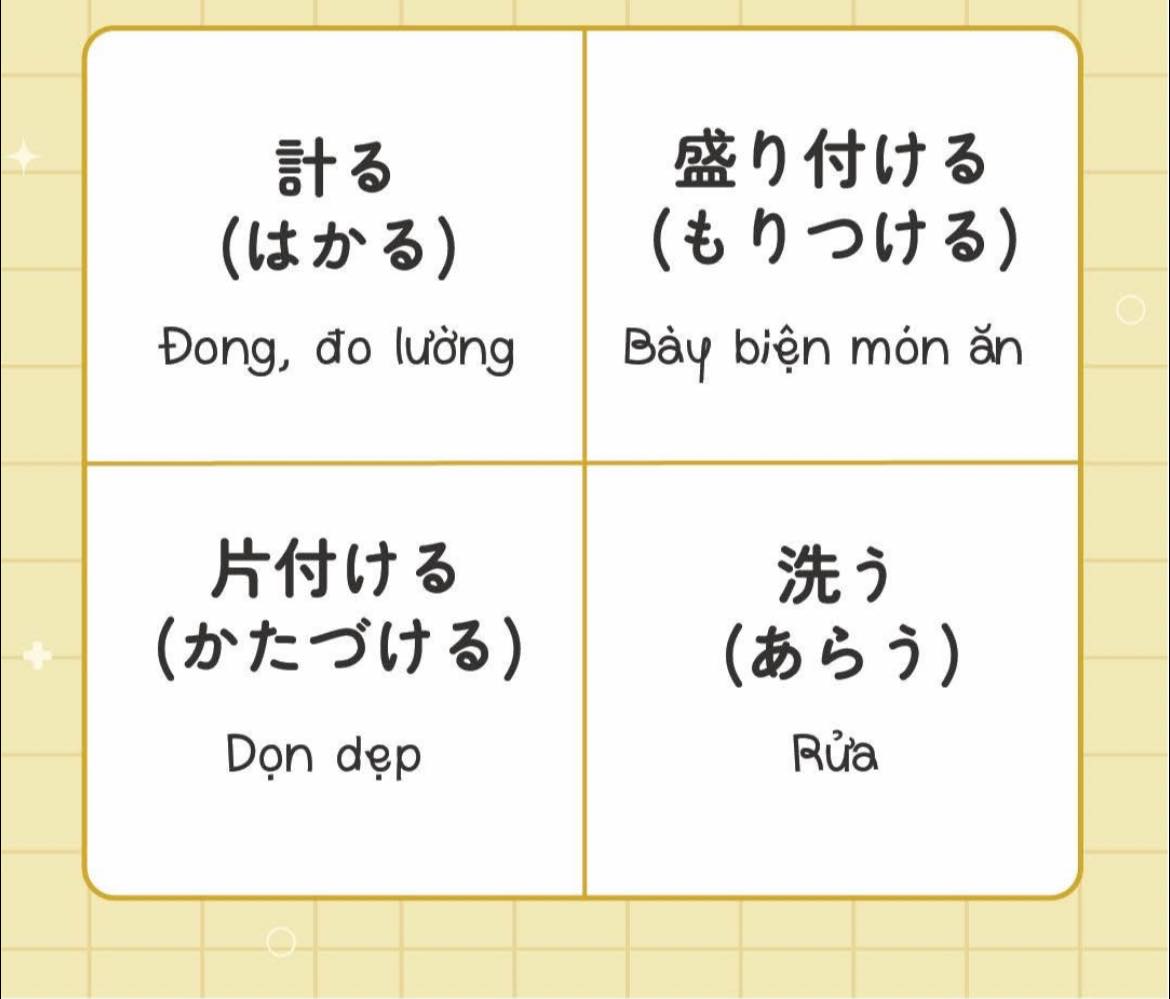 計る
(はかる)

Đong, đo lường

盛り付ける
(もりつける)

Bày biện món ăn

片付ける
(かたづける)

Dọn dẹp

洗う
(あらう)

Rửa